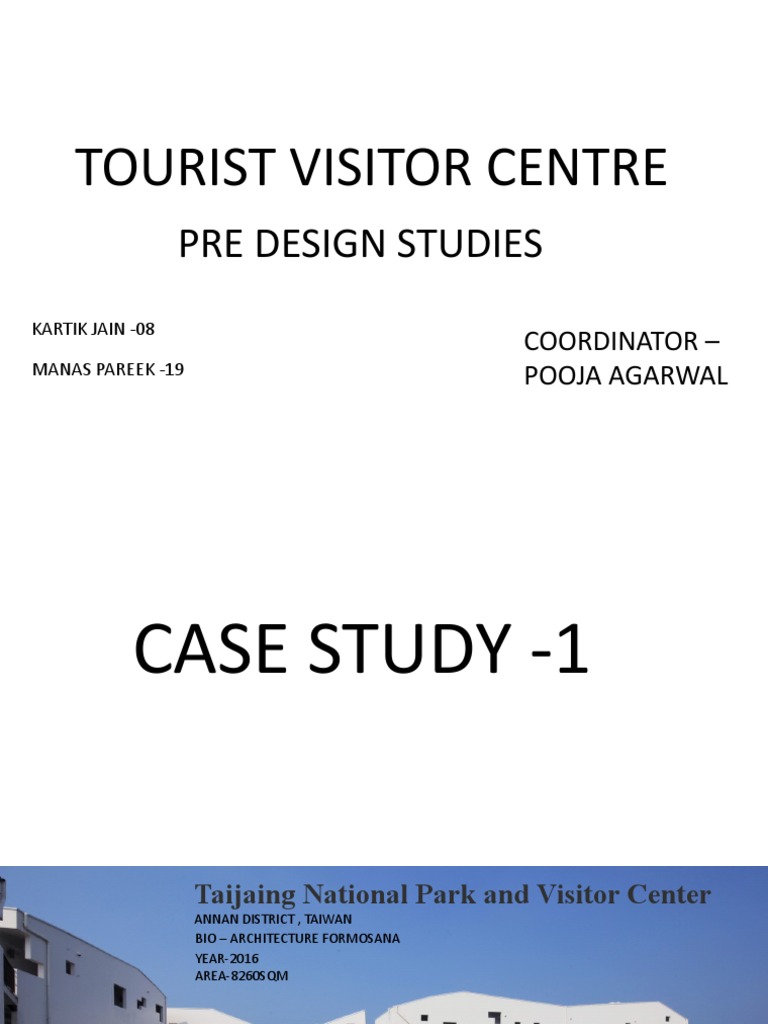 TOURIST VISITOR CENTRE

PRE DESIGN STUDIES

KARTIK JAIN -08

MANAS PAREEK -19

COORDINATOR – POOJA AGARWAL

CASE STUDY -1

Taijaing National Park and Visitor Center

ANNAN DISTRICT , TAIWAN

BIO – ARCHITECTURE FORMOSANA

YEAR-2016

AREA-8260SQM